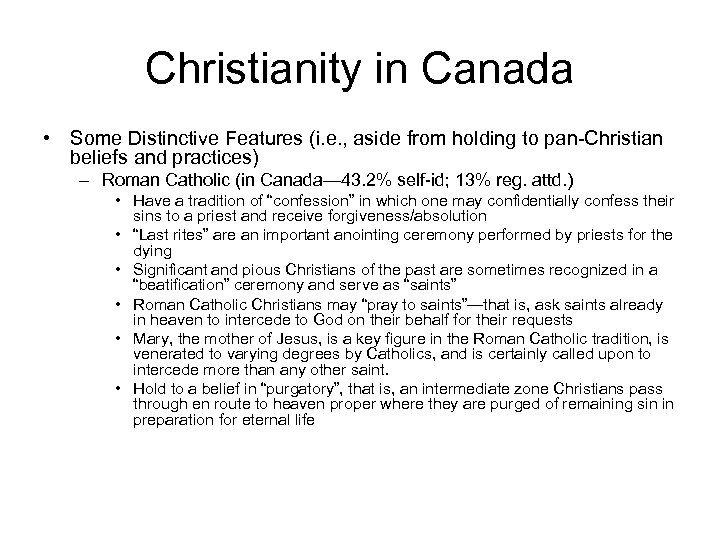 Christianity in Canada

• Some Distinctive Features (i.e., aside from holding to pan-Christian beliefs and practices)
– Roman Catholic (in Canada—43.2% self-id; 13% reg. attd.)
• Have a tradition of “confession” in which one may confidentially confess their sins to a priest and receive forgiveness/absolution
• “Last rites” are an important anointing ceremony performed by priests for the dying
• Significant and pious Christians of the past are sometimes recognized in a “beatification” ceremony and serve as “saints”
• Roman Catholic Christians may “pray to saints”—that is, ask saints already in heaven to intercede to God on their behalf for their requests
• Mary, the mother of Jesus, is a key figure in the Roman Catholic tradition, is venerated to varying degrees by Catholics, and is certainly called upon to intercede more than any other saint.
• Hold to a belief in “purgatory”, that is, an intermediate zone Christians pass through en route to heaven proper where they are purged of remaining sin in preparation for eternal life